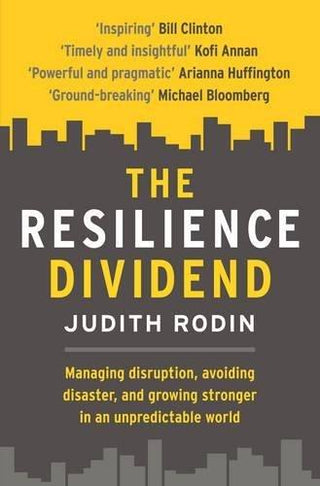 'Inspiring' Bill Clinton
'Timely and insightful' Kofi Annan
'Powerful and pragmatic' Arianna Huffington
'Ground-breaking' Michael Bloomberg

THE
RESILIENCE
DIVIDEND

JUDITH RODIN

Managing disruption, avoiding disaster, and growing stronger in an unpredictable world